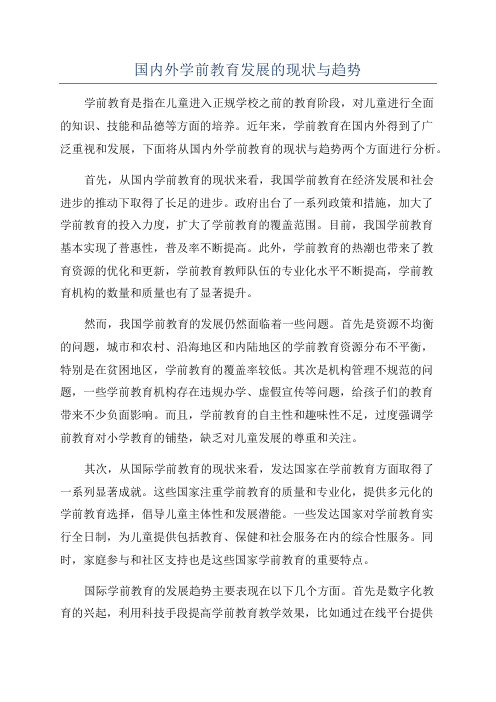 国内外学前教育发展的现状与趋势

学前教育是指在儿童进入正规学校之前的教育阶段，对儿童进行全面的知识、技能和品德等方面的培养。近年来，学前教育在国内外得到了广泛重视和发展，下面将从国内外学前教育的现状与趋势两个方面进行分析。

首先，从国内学前教育的现状来看，我国学前教育在经济发展和社会进步的推动下取得了长足的进步。政府出台了一系列政策和措施，加大了学前教育的投入力度，扩大了学前教育的覆盖范围。目前，我国学前教育基本实现了普惠性，普及率不断提高。此外，学前教育的热潮也带来了教育资源的优化和更新，学前教育教师队伍的专业化水平不断提高，学前教育机构的数量和质量也有了显著提升。

然而，我国学前教育的发展仍然面临着一些问题。首先是资源不均衡的问题，城市和农村、沿海地区和内陆地区的学前教育资源分布不平衡，特别是在贫困地区，学前教育的覆盖率较低。其次是机构管理不规范的问题，一些学前教育机构存在违规办学、虚假宣传等问题，给孩子们的教育带来不少负面影响。而且，学前教育的自主性和趣味性不足，过度强调学前教育对小学教育的铺垫，缺乏对儿童发展的尊重和关注。

其次，从国际学前教育的现状来看，发达国家在学前教育方面取得了一系列显著成就。这些国家注重学前教育的质量和专业化，提供多元化的学前教育选择，倡导儿童主体性和发展潜能。一些发达国家对学前教育实行全日制，为儿童提供包括教育、保健和社会服务在内的综合性服务。同时，家庭参与和社区支持也是这些国家学前教育的重要特点。

国际学前教育的发展趋势主要表现在以下几个方面。首先是数字化教育的兴起，利用科技手段提高学前教育教学效果，比如通过在线平台提供